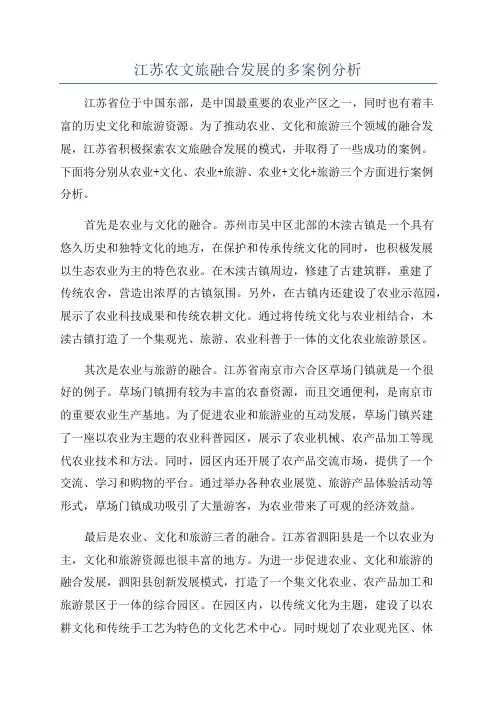 江苏农文旅融合发展的多案例分析

江苏省位于中国东部，是中国最重要的农业产区之一，同时也有着丰富的历史文化和旅游资源。为了推动农业、文化和旅游三个领域的融合发展，江苏省积极探索农文旅融合发展的模式，并取得了一些成功的案例。下面将分别从农业+文化、农业+旅游、农业+文化+旅游三个方面进行案例分析。

首先是农业与文化的融合。苏州市吴中区北部的木渎古镇是一个具有悠久历史和独特文化的地方，在保护和传承传统文化的同时，也积极发展以生态农业为主的特色农业。在木渎古镇周边，修建了古建筑群，重建了传统农舍，营造出浓厚的古镇氛围。另外，在古镇内还建设了农业示范园，展示了农业科技成果和传统农耕文化。通过将传统文化与农业相结合，木渎古镇打造了一个集观光、旅游、农业科普于一体的文化农业旅游景区。

其次是农业与旅游的融合。江苏省南京市六合区草场门镇就是一个很好的例子。草场门镇拥有较为丰富的农畜资源，而且交通便利，是南京市的重要农业生产基地。为了促进农业和旅游业的互动发展，草场门镇兴建了一座以农业为主题的农业科普园区，展示了农业机械、农产品加工等现代农业技术和方法。同时，园区内还开展了农产品交流市场，提供了一个交流、学习和购物的平台。通过举办各种农业展览、旅游产品体验活动等形式，草场门镇成功吸引了大量游客，为农业带来了可观的经济效益。

最后是农业、文化和旅游三者的融合。江苏省泗阳县是一个以农业为主，文化和旅游资源也很丰富的地方。为进一步促进农业、文化和旅游的融合发展，泗阳县创新发展模式，打造了一个集文化农业、农产品加工和旅游景区于一体的综合园区。在园区内，以传统文化为主题，建设了以农耕文化和传统手工艺为特色的文化艺术中心。同时规划了农业观光区、休